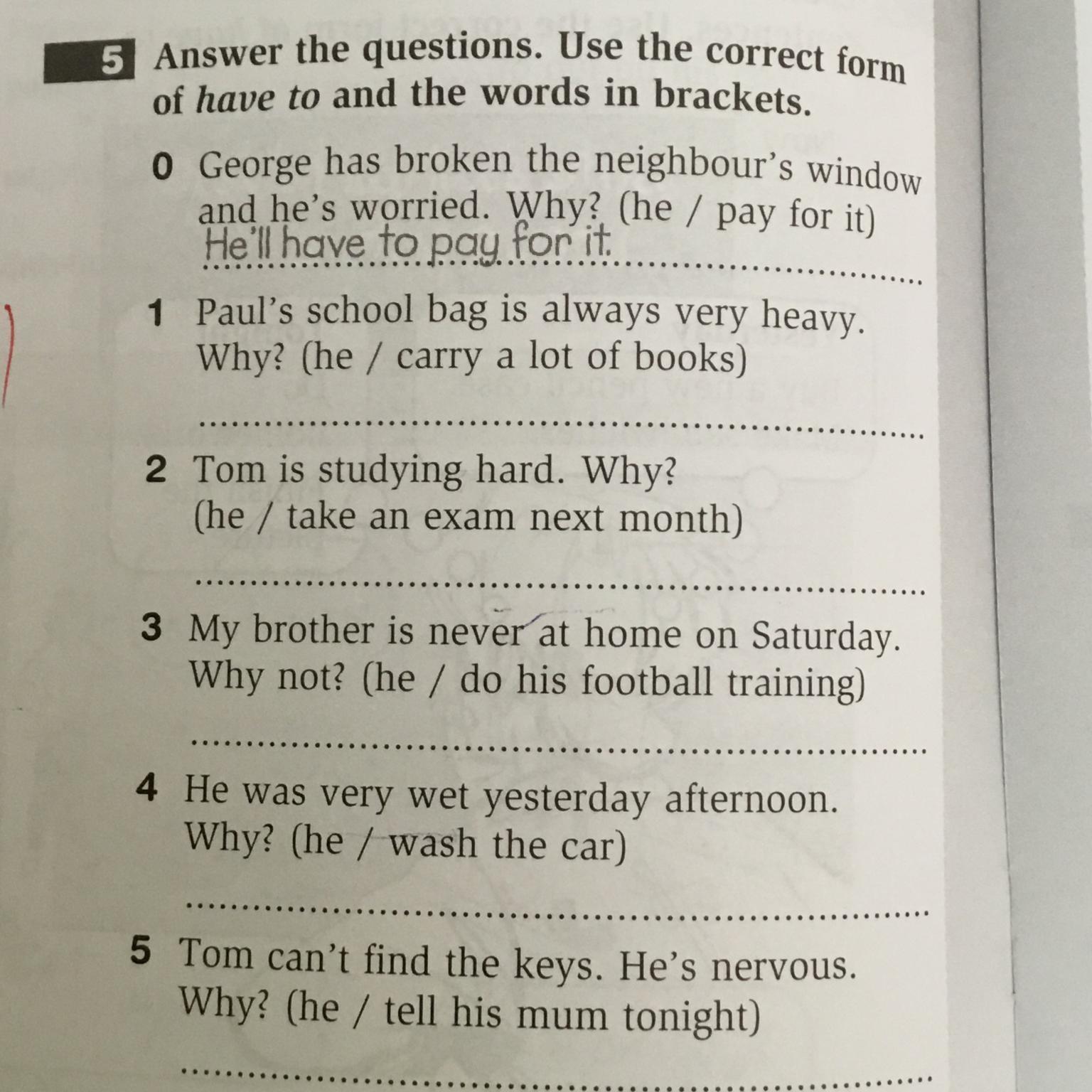 5 Answer the questions. Use the correct form of have to and the words in brackets.

0 George has broken the neighbour's window and he's worried. Why? (he / pay for it)
He'll have to pay for it.

1 Paul's school bag is always very heavy. Why? (he / carry a lot of books)
____

2 Tom is studying hard. Why? (he / take an exam next month)
____

3 My brother is never at home on Saturday. Why not? (he / do his football training)
____

4 He was very wet yesterday afternoon. Why? (he / wash the car)
____

5 Tom can't find the keys. He's nervous. Why? (he / tell his mum tonight)
____